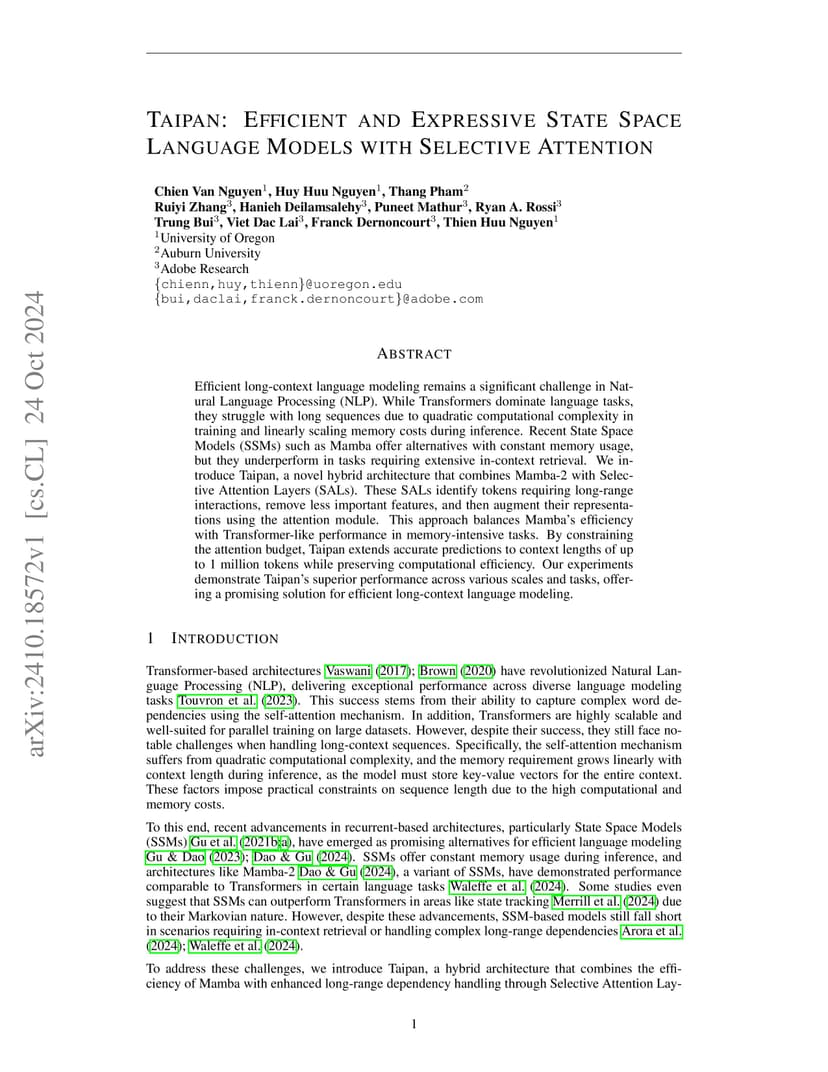 arXiv:2410.18572v1 [cs.CL] 24 Oct 2024

TAIPAN: EFFICIENT AND EXPRESSIVE STATE SPACE LANGUAGE MODELS WITH SELECTIVE ATTENTION

Chien Van Nguyen$^1$, Huy Huu Nguyen$^1$, Thang Pham$^2$
Ruiyi Zhang$^3$, Hanieh Deilamsalehy$^3$, Puneet Mathur$^3$, Ryan A. Rossi$^3$
Trung Bui$^3$, Viet Dac Lai$^3$, Franck Dernoncourt$^3$, Thien Huu Nguyen$^1$
$^1$University of Oregon
$^2$Auburn University
$^3$Adobe Research
{chienn,huy,thienn}@uoregon.edu
{bui,daclai,franck.dernoncourt}@adobe.com

ABSTRACT

Efficient long-context language modeling remains a significant challenge in Natural Language Processing (NLP). While Transformers dominate language tasks, they struggle with long sequences due to quadratic computational complexity in training and linearly scaling memory costs during inference. Recent State Space Models (SSMs) such as Mamba offer alternatives with constant memory usage, but they underperform in tasks requiring extensive in-context retrieval. We introduce Taipan, a novel hybrid architecture that combines Mamba-2 with Selective Attention Layers (SALs). These SALs identify tokens requiring long-range interactions, remove less important features, and then augment their representations using the attention module. This approach balances Mamba's efficiency with Transformer-like performance in memory-intensive tasks. By constraining the attention budget, Taipan extends accurate predictions to context lengths of up to 1 million tokens while preserving computational efficiency. Our experiments demonstrate Taipan's superior performance across various scales and tasks, offering a promising solution for efficient long-context language modeling.

1 INTRODUCTION

Transformer-based architectures Vaswani (2017); Brown (2020) have revolutionized Natural Language Processing (NLP), delivering exceptional performance across diverse language modeling tasks Touvron et al. (2023). This success stems from their ability to capture complex word dependencies using the self-attention mechanism. In addition, Transformers are highly scalable and well-suited for parallel training on large datasets. However, despite their success, they still face notable challenges when handling long-context sequences. Specifically, the self-attention mechanism suffers from quadratic computational complexity, and the memory requirement grows linearly with context length during inference, as the model must store key-value vectors for the entire context. These factors impose practical constraints on sequence length due to the high computational and memory costs.

To this end, recent advancements in recurrent-based architectures, particularly State Space Models (SSMs) Gu et al. (2021b;a), have emerged as promising alternatives for efficient language modeling Gu & Dao (2023); Dao & Gu (2024). SSMs offer constant memory usage during inference, and architectures like Mamba-2 Dao & Gu (2024), a variant of SSMs, have demonstrated performance comparable to Transformers in certain language tasks Waleffe et al. (2024). Some studies even suggest that SSMs can outperform Transformers in areas like state tracking Merrill et al. (2024) due to their Markovian nature. However, despite these advancements, SSM-based models still fall short in scenarios requiring in-context retrieval or handling complex long-range dependencies Arora et al. (2024); Waleffe et al. (2024).

To address these challenges, we introduce Taipan, a hybrid architecture that combines the efficiency of Mamba with enhanced long-range dependency handling through Selective Attention Lay-

1